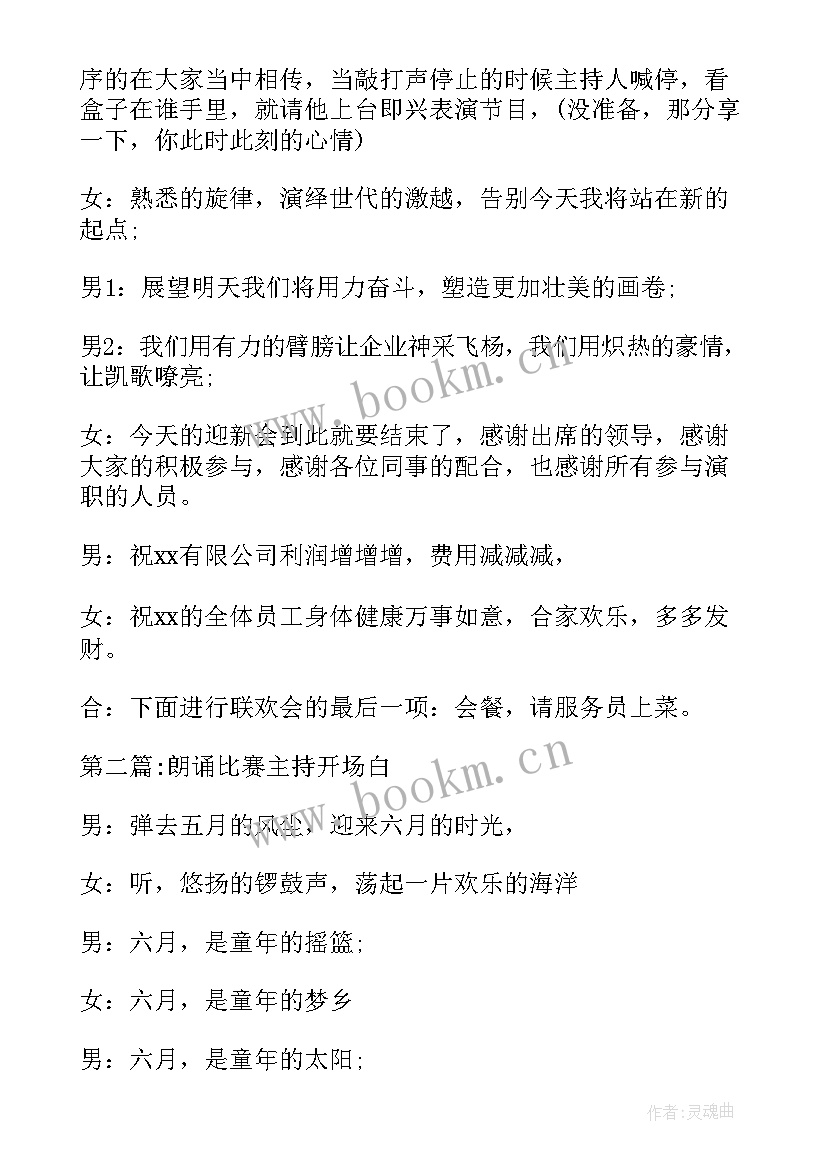 序的在大家当中相传，当敲打声停止的时候主持人喊停，看盒子在谁手里，就请他上台即兴表演节目，（没准备，那分享一下，你此时此刻的心情）

女：熟悉的旋律，演绎世代的激越，告别今天我将站在新的起点;

男1：展望明天我们将用力奋斗，塑造更加壮美的画卷;

男2：我们用有力的臂膀让企业神采飞杨，我们用炽热的豪情，让凯歌嘹亮;

女：今天的迎新会到此就要结束了，感谢出席的领导，感谢大家的积极参与，感谢各位同事的配合，也感谢所有参与演职的人员。

男：祝xx有限公司利润增增增，费用减减减，

女：祝xx的全体员工身体健康万事如意，合家欢乐，多多发财。

合：下面进行联欢会的最后一项：会餐，请服务员上菜。

第二篇:朗诵比赛主持开场白

男：弹去五月的风尘，迎来六月的时光，

女：听，悠扬的锣鼓声，荡起一片欢乐的海洋

男：六月，是童年的摇篮;

女：六月，是童年的梦乡

男：六月，是童年的太阳;

www.bookm.cn

www.bookm.cn

作者:灵魂曲